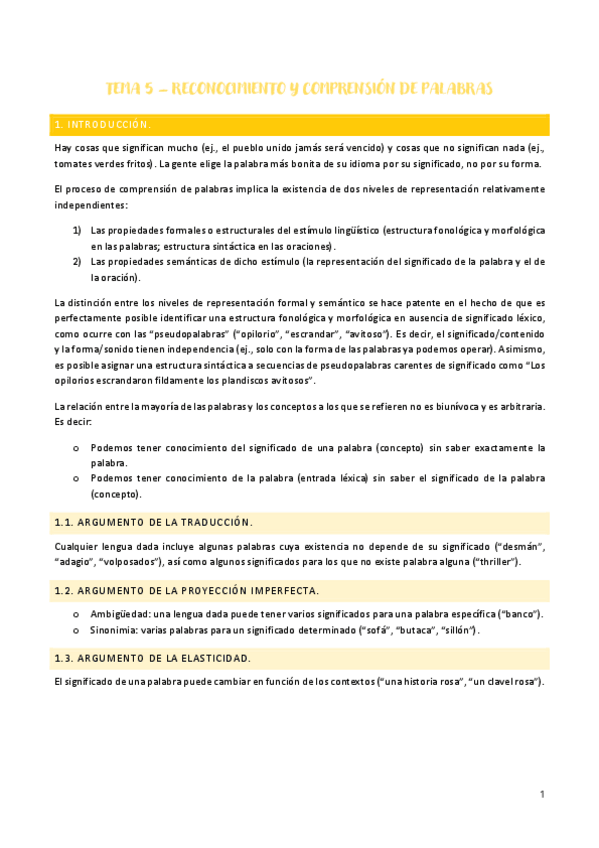 TEMA 5 – RECONOCIMIENTO Y COMPRENSIÓN DE PALABRAS

1. INTRODUCCIÓN.

Hay cosas que significan mucho (ej., el pueblo unido jamás será vencido) y cosas que no significan nada (ej., tomates verdes fritos). La gente elige la palabra más bonita de su idioma por su significado, no por su forma.

El proceso de comprensión de palabras implica la existencia de dos niveles de representación relativamente independientes:

1) Las propiedades formales o estructurales del estímulo lingüístico (estructura fonológica y morfológica en las palabras; estructura sintáctica en las oraciones).
2) Las propiedades semánticas de dicho estímulo (la representación del significado de la palabra y el de la oración).

La distinción entre los niveles de representación formal y semántico se hace patente en el hecho de que es perfectamente posible identificar una estructura fonológica y morfológica en ausencia de significado léxico, como ocurre con las "pseudopalabras" ("opilorio", "escrandar", "avitoso"). Es decir, el significado/contenido y la forma/sonido tienen independencia (ej., solo con la forma de las palabras ya podemos operar). Asimismo, es posible asignar una estructura sintáctica a secuencias de pseudopalabras carentes de significado como "Los opilorios escrandaron fildamente los plandiscos avitosos".

La relación entre la mayoría de las palabras y los conceptos a los que se refieren no es biunívoca y es arbitraria. Es decir:

o Podemos tener conocimiento del significado de una palabra (concepto) sin saber exactamente la palabra.
o Podemos tener conocimiento de la palabra (entrada léxica) sin saber el significado de la palabra (concepto).

1.1. ARGUMENTO DE LA TRADUCCIÓN.

Cualquier lengua dada incluye algunas palabras cuya existencia no depende de su significado ("desmán", "adagio", "volposados"), así como algunos significados para los que no existe palabra alguna ("thriller").

1.2. ARGUMENTO DE LA PROYECCIÓN IMPERFECTA.

o Ambigüedad: una lengua dada puede tener varios significados para una palabra específica ("banco").
o Sinonimia: varias palabras para un significado determinado ("sofá", "butaca", "sillón").

1.3. ARGUMENTO DE LA ELASTICIDAD.

El significado de una palabra puede cambiar en función de los contextos ("una historia rosa", "un clavel rosa").

1